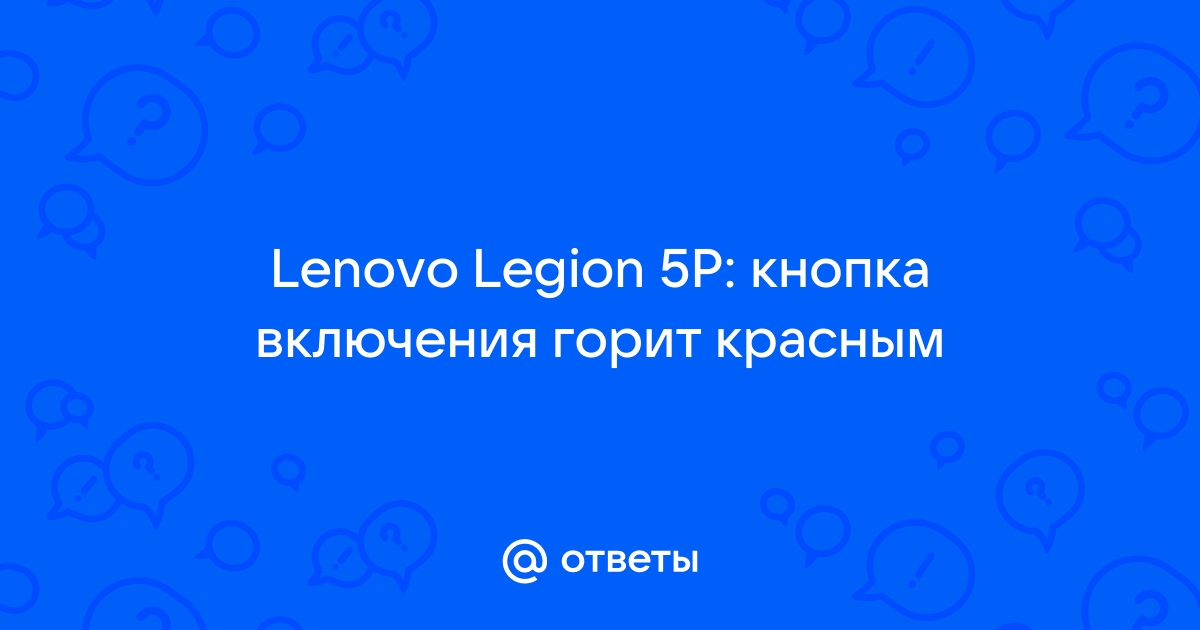 Lenovo Legion 5P: кнопка включения горит красным

@ ответы